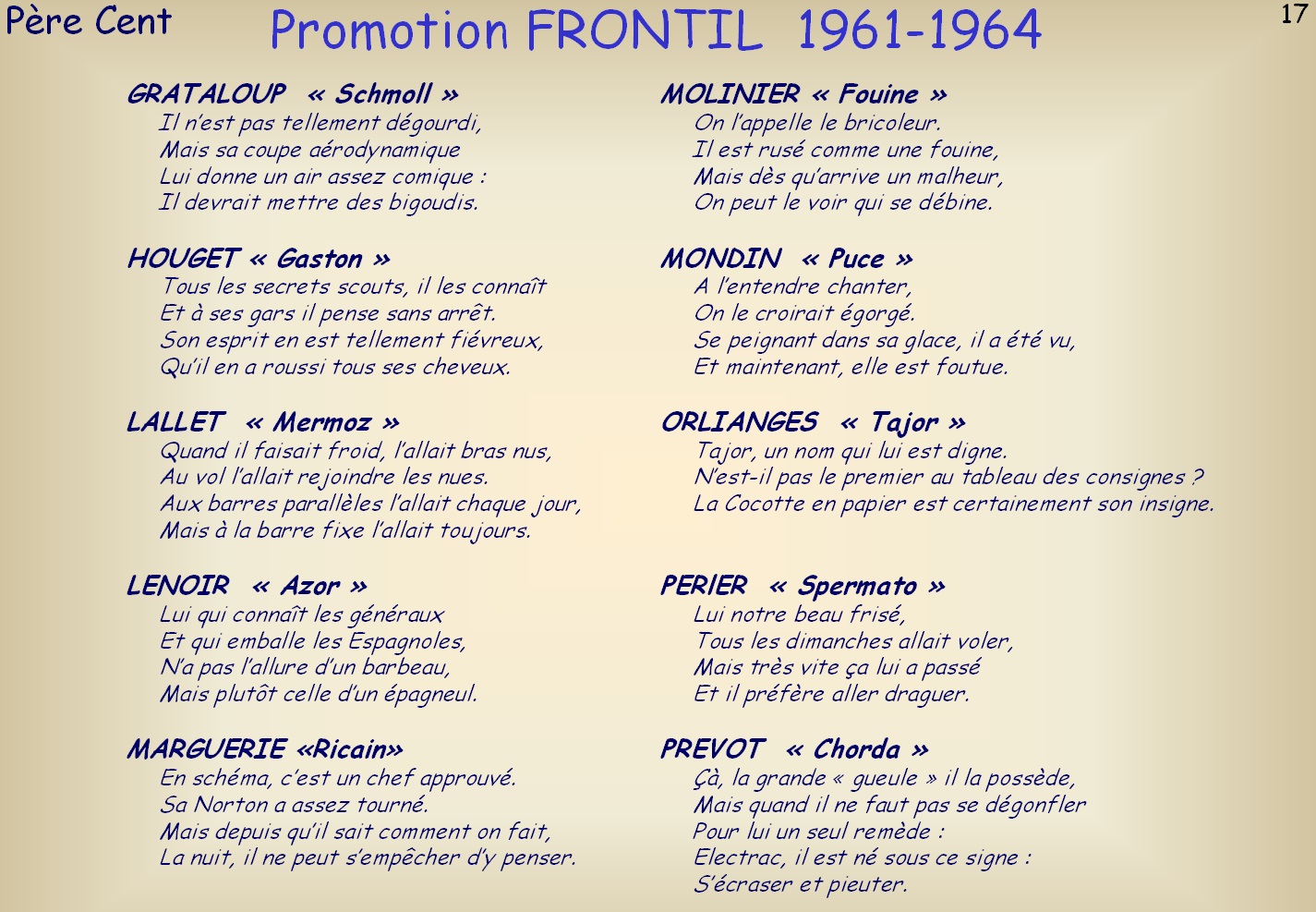 Père Cent

Promotion FRONTIL 1961-1964

17

GRATALOUP « Schmoll »
Il n'est pas tellement dégourdi,
Mais sa coupe aérodynamique
Lui donne un air assez comique :
Il devrait mettre des bigoudis.

HOUGET « Gaston »
Tous les secrets scouts, il les connaît
Et à ses gars il pense sans arrêt.
Son esprit en est tellement fiévreux,
Qu'il en a roussi tous ses cheveux.

LALLET « Mermoz »
Quand il faisait froid, l'allait bras nus,
Au vol l'allait rejoindre les nues.
Aux barres parallèles l'allait chaque jour,
Mais à la barre fixe l'allait toujours.

LENOIR « Azor »
Lui qui connaît les généraux
Et qui emballe les Espagnoles,
N'a pas l'allure d'un barbeau,
Mais plutôt celle d'un épagneul.

MARGUERIE «Ricain»
En schéma, c'est un chef approuvé.
Sa Norton a assez tourné.
Mais depuis qu'il sait comment on fait,
La nuit, il ne peut s'empêcher d'y penser.

MOLINIER « Fouine »
On l'appelle le bricoleur.
Il est rusé comme une fouine,
Mais dès qu'arrive un malheur,
On peut le voir qui se débine.

MONDIN « Puce »
A l'entendre chanter,
On le croirait égorgé.
Se peignant dans sa glace, il a été vu,
Et maintenant, elle est foutue.

ORLIANGES « Tajor »
Tajor, un nom qui lui est digne.
N'est-il pas le premier au tableau des consignes ?
La Cocotte en papier est certainement son insigne.

PERIER « Spermato »
Lui notre beau frisé,
Tous les dimanches allait voler,
Mais très vite ça lui a passé
Et il préfère aller draguer.

PREVOT « Chorda »
Çà, la grande « gueule » il la possède,
Mais quand il ne faut pas se dégonfler
Pour lui un seul remède :
Electrac, il est né sous ce signe :
S'écraser et pieuter.